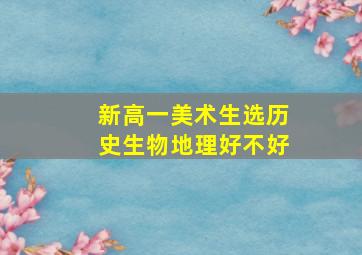 新高一美术生选历史生物地理好不好